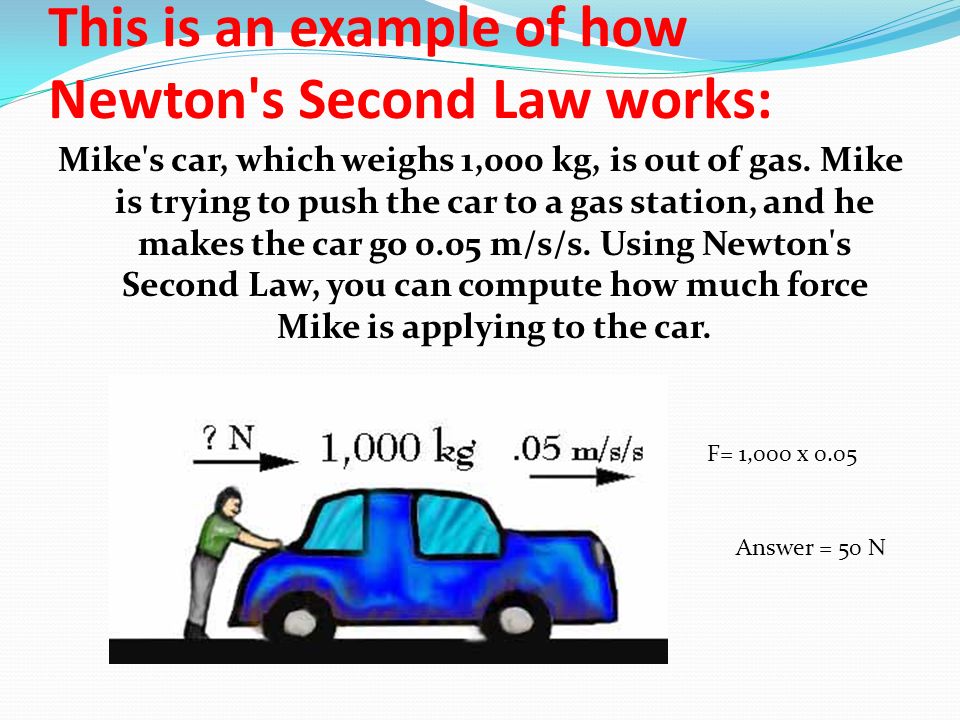 This is an example of how Newton's Second Law works:

Mike's car, which weighs 1,000 kg, is out of gas. Mike is trying to push the car to a gas station, and he makes the car go 0.05 m/s/s. Using Newton's Second Law, you can compute how much force Mike is applying to the car.

? N

1,000 kg

.05 m/s/s

F= 1,000 x 0.05

Answer = 50 N